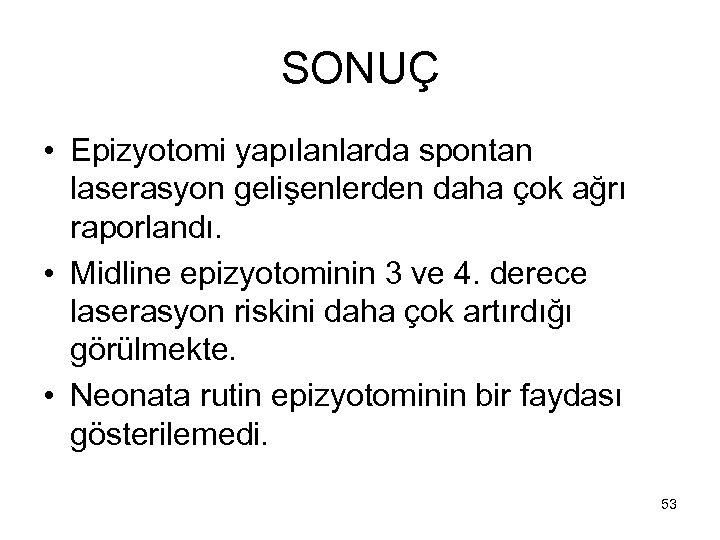 SONUÇ

• Epizyotomi yapılanlarda spontan laserasyon gelişenlerden daha çok ağrı raporlandı.

• Midline epizyotominin 3 ve 4. derece laserasyon riskini daha çok artırdığı görülmekte.

• Neonata rutin epizyotominin bir faydası gösterilemedi.

53